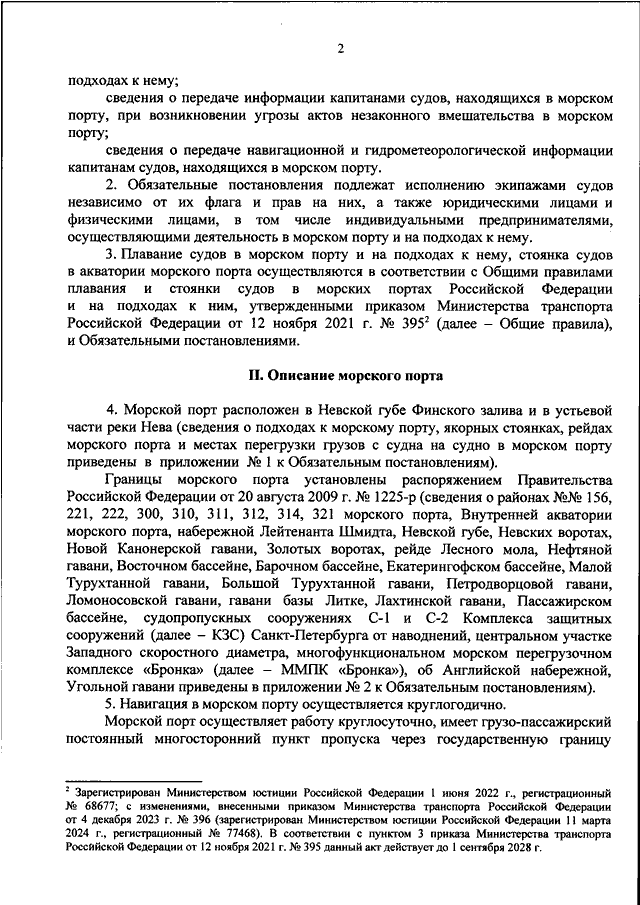 2

подходах к нему;

сведения о передаче информации капитанами судов, находящихся в морском порту, при возникновении угрозы актов незаконного вмешательства в морском порту;

сведения о передаче навигационной и гидрометеорологической информации капитанам судов, находящихся в морском порту.

2. Обязательные постановления подлежат исполнению экипажами судов независимо от их флага и прав на них, а также юридическими лицами и физическими лицами, в том числе индивидуальными предпринимателями, осуществляющими деятельность в морском порту и на подходах к нему.

3. Плавание судов в морском порту и на подходах к нему, стоянка судов в акватории морского порта осуществляются в соответствии с Общими правилами плавания и стоянки судов в морских портах Российской Федерации и на подходах к ним, утвержденными приказом Министерства транспорта Российской Федерации от 12 ноября 2021 г. № 395$^2$ (далее – Общие правила), и Обязательными постановлениями.

II. Описание морского порта

4. Морской порт расположен в Невской губе Финского залива и в устьевой части реки Нева (сведения о подходах к морскому порту, якорных стоянках, рейдах морского порта и местах перегрузки грузов с судна на судно в морском порту приведены в приложении № 1 к Обязательным постановлениям).

Границы морского порта установлены распоряжением Правительства Российской Федерации от 20 августа 2009 г. № 1225-р (сведения о районах №№ 156, 221, 222, 300, 310, 311, 312, 314, 321 морского порта, Внутренней акватории морского порта, набережной Лейтенанта Шмидта, Невской губе, Невских воротах, Новой Канонерской гавани, Золотых воротах, рейде Лесного мола, Нефтяной гавани, Восточном бассейне, Барочном бассейне, Екатерингофском бассейне, Малой Турухтанной гавани, Большой Турухтанной гавани, Петродворцовой гавани, Ломоносовской гавани, гавани базы Литке, Лахтинской гавани, Пассажирском бассейне, судопропускных сооружениях С-1 и С-2 Комплекса защитных сооружений (далее – КЗС) Санкт-Петербурга от наводнений, центральном участке Западного скоростного диаметра, многофункциональном морском перегрузочном комплексе «Бронка» (далее – ММПК «Бронка»), об Английской набережной, Угольной гавани приведены в приложении № 2 к Обязательным постановлениям).

5. Навигация в морском порту осуществляется круглогодично.

Морской порт осуществляет работу круглосуточно, имеет грузо-пассажирский постоянный многосторонний пункт пропуска через государственную границу

$^2$ Зарегистрирован Министерством юстиции Российской Федерации 1 июня 2022 г., регистрационный № 68677; с изменениями, внесенными приказом Министерства транспорта Российской Федерации от 4 декабря 2023 г. № 396 (зарегистрирован Министерством юстиции Российской Федерации 11 марта 2024 г., регистрационный № 77468). В соответствии с пунктом 3 приказа Министерства транспорта Российской Федерации от 12 ноября 2021 г. № 395 данный акт действует до 1 сентября 2028 г.